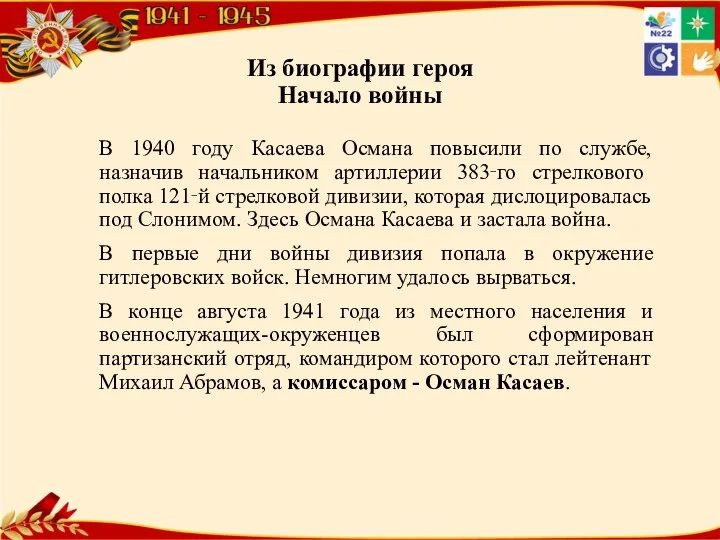 1941 - 1945

№22

Из биографии героя
Начало войны

В 1940 году Касаева Османа повысили по службе, назначив начальником артиллерии 383-го стрелкового полка 121-й стрелковой дивизии, которая дислоцировалась под Слонимом. Здесь Османа Касаева и застала война.

В первые дни войны дивизия попала в окружение гитлеровских войск. Немногим удалось вырваться.

В конце августа 1941 года из местного населения и военнослужащих-окруженцев был сформирован партизанский отряд, командиром которого стал лейтенант Михаил Абрамов, а комиссаром - Осман Касаев.